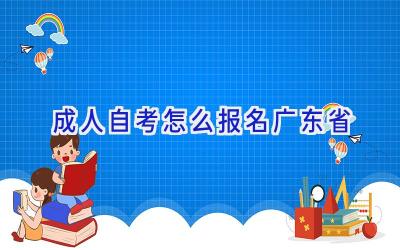 成人自考怎么报名广东省